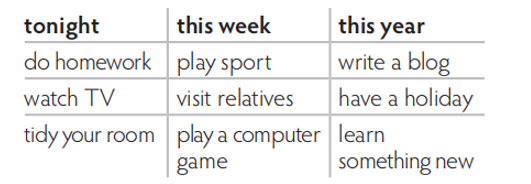 | tonight | this week | this year |
|---|---|---|
| do homework | play sport | write a blog |
| watch TV | visit relatives | have a holiday |
| tidy your room | play a computer game | learn something new |